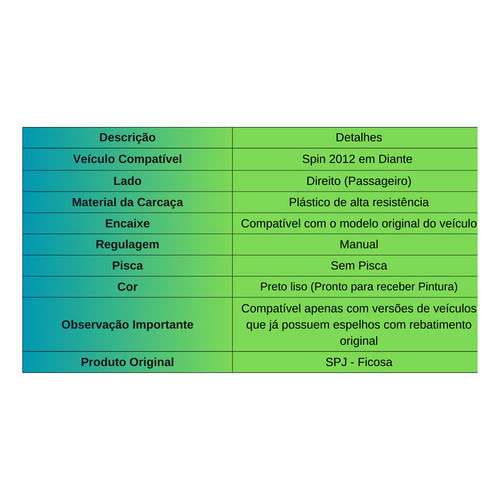 | Descrição | Detalhes |
|---|---|
| Veículo Compatível | Spin 2012 em Diante |
| Lado | Direito (Passageiro) |
| Material da Carcaça | Plástico de alta resistência |
| Encaixe | Compatível com o modelo original do veículo |
| Regulagem | Manual |
| Pisca | Sem Pisca |
| Cor | Preto liso (Pronto para receber Pintura) |
| Observação Importante | Compatível apenas com versões de veículos que já possuem espelhos com rebatimento original |
| Produto Original | SPJ - Ficosa |